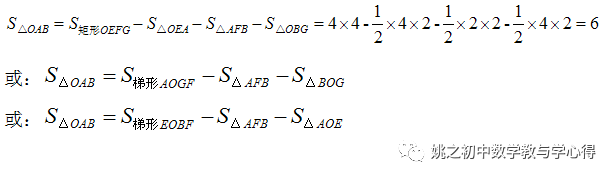 $S_{\triangle OAB}=S_{矩形OEFG}-S_{\triangle OEA}-S_{\triangle AFB}-S_{\triangle OBG}=4\times4-\frac{1}{2}\times4\times2-\frac{1}{2}\times2\times2-\frac{1}{2}\times4\times2=6$

或：$S_{\triangle OAB}=S_{梯形AOGF}-S_{\triangle AFB}-S_{\triangle BOG}$

或：$S_{\triangle OAB}=S_{梯形EOBF}-S_{\triangle AFB}-S_{\triangle AOE}$

姚之初中数学教与学心得